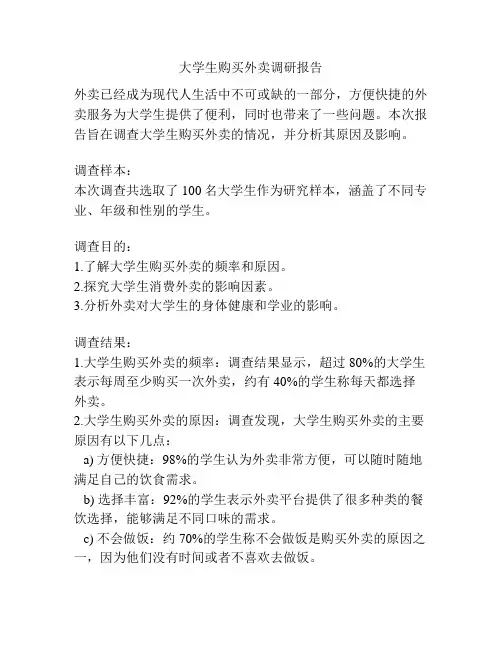 大学生购买外卖调研报告

外卖已经成为现代人生活中不可或缺的一部分，方便快捷的外卖服务为大学生提供了便利，同时也带来了一些问题。本次报告旨在调查大学生购买外卖的情况，并分析其原因及影响。

调查样本：
本次调查共选取了 100 名大学生作为研究样本，涵盖了不同专业、年级和性别的学生。

调查目的：
1.了解大学生购买外卖的频率和原因。
2.探究大学生消费外卖的影响因素。
3.分析外卖对大学生的身体健康和学业的影响。

调查结果：
1.大学生购买外卖的频率：调查结果显示，超过 80%的大学生表示每周至少购买一次外卖，约有 40%的学生称每天都选择外卖。
2.大学生购买外卖的原因：调查发现，大学生购买外卖的主要原因有以下几点：
a) 方便快捷：98%的学生认为外卖非常方便，可以随时随地满足自己的饮食需求。
b) 选择丰富：92%的学生表示外卖平台提供了很多种类的餐饮选择，能够满足不同口味的需求。
c) 不会做饭：约 70%的学生称不会做饭是购买外卖的原因之一，因为他们没有时间或者不喜欢去做饭。